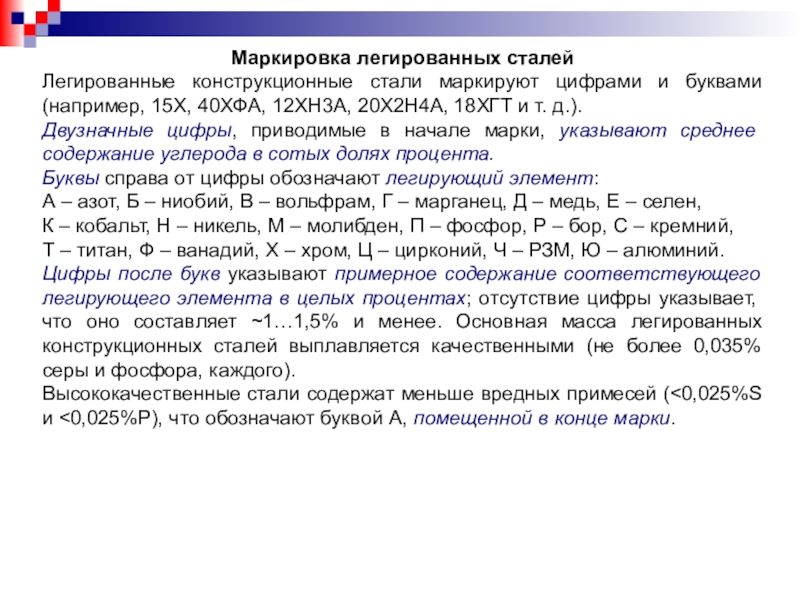 Маркировка легированных сталей

Легированные конструкционные стали маркируют цифрами и буквами (например, 15Х, 40ХФА, 12ХН3А, 20Х2Н4А, 18ХГТ и т. д.).

Двузначные цифры, приводимые в начале марки, указывают среднее содержание углерода в сотых долях процента.

Буквы справа от цифры обозначают легирующий элемент:

А – азот, Б – ниобий, В – вольфрам, Г – марганец, Д – медь, Е – селен,

К – кобальт, Н – никель, М – молибден, П – фосфор, Р – бор, С – кремний,

Т – титан, Ф – ванадий, Х – хром, Ц – цирконий, Ч – РЗМ, Ю – алюминий.

Цифры после букв указывают примерное содержание соответствующего легирующего элемента в целых процентах; отсутствие цифры указывает, что оно составляет ~1…1,5% и менее. Основная масса легированных конструкционных сталей выплавляется качественными (не более 0,035% серы и фосфора, каждого).

Высококачественные стали содержат меньше вредных примесей (<0,025%S и <0,025%P), что обозначают буквой А, помещенной в конце марки.